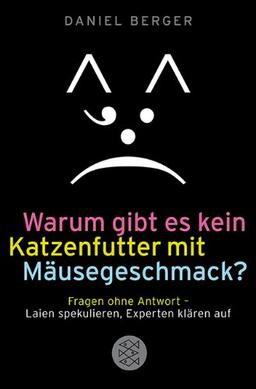 DANIEL BERGER

Warum gibt es kein Katzenfutter mit Mäusegeschmack?

Fragen ohne Antwort – Laien spekulieren, Experten klären auf